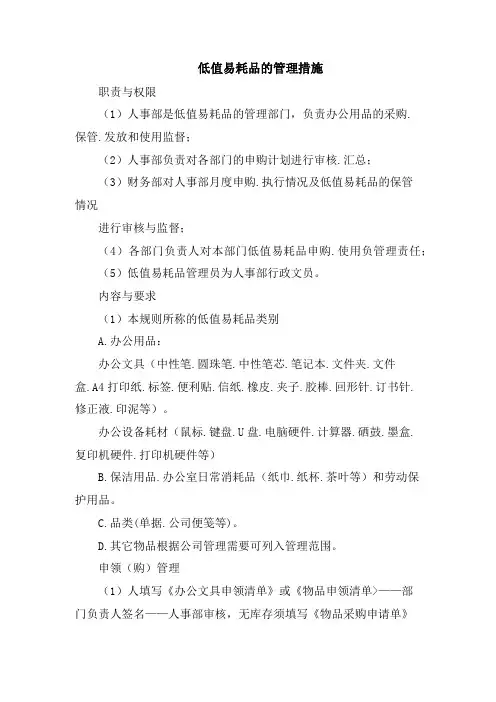 低值易耗品的管理措施

职责与权限

（1）人事部是低值易耗品的管理部门，负责办公用品的采购.保管.发放和使用监督；

（2）人事部负责对各部门的申购计划进行审核.汇总；

（3）财务部对人事部月度申购.执行情况及低值易耗品的保管情况

进行审核与监督；

（4）各部门负责人对本部门低值易耗品申购.使用负管理责任；

（5）低值易耗品管理员为人事部行政文员。

内容与要求

（1）本规则所称的低值易耗品类别

A.办公用品：

办公文具（中性笔.圆珠笔.中性笔芯.笔记本.文件夹.文件盒.A4打印纸.标签.便利贴.信纸.橡皮.夹子.胶棒.回形针.订书针.修正液.印泥等）。

办公设备耗材（鼠标.键盘.U盘.电脑硬件.计算器.硒鼓.墨盒.复印机硬件.打印机硬件等）

B.保洁用品.办公室日常消耗品（纸巾.纸杯.茶叶等）和劳动保护用品。

C.品类(单据.公司便笺等)。

D.其它物品根据公司管理需要可列入管理范围。

申领（购）管理

（1）人填写《办公文具申领清单》或《物品申领清单》——部门负责人签名——人事部审核，无库存须填写《物品采购申请单》